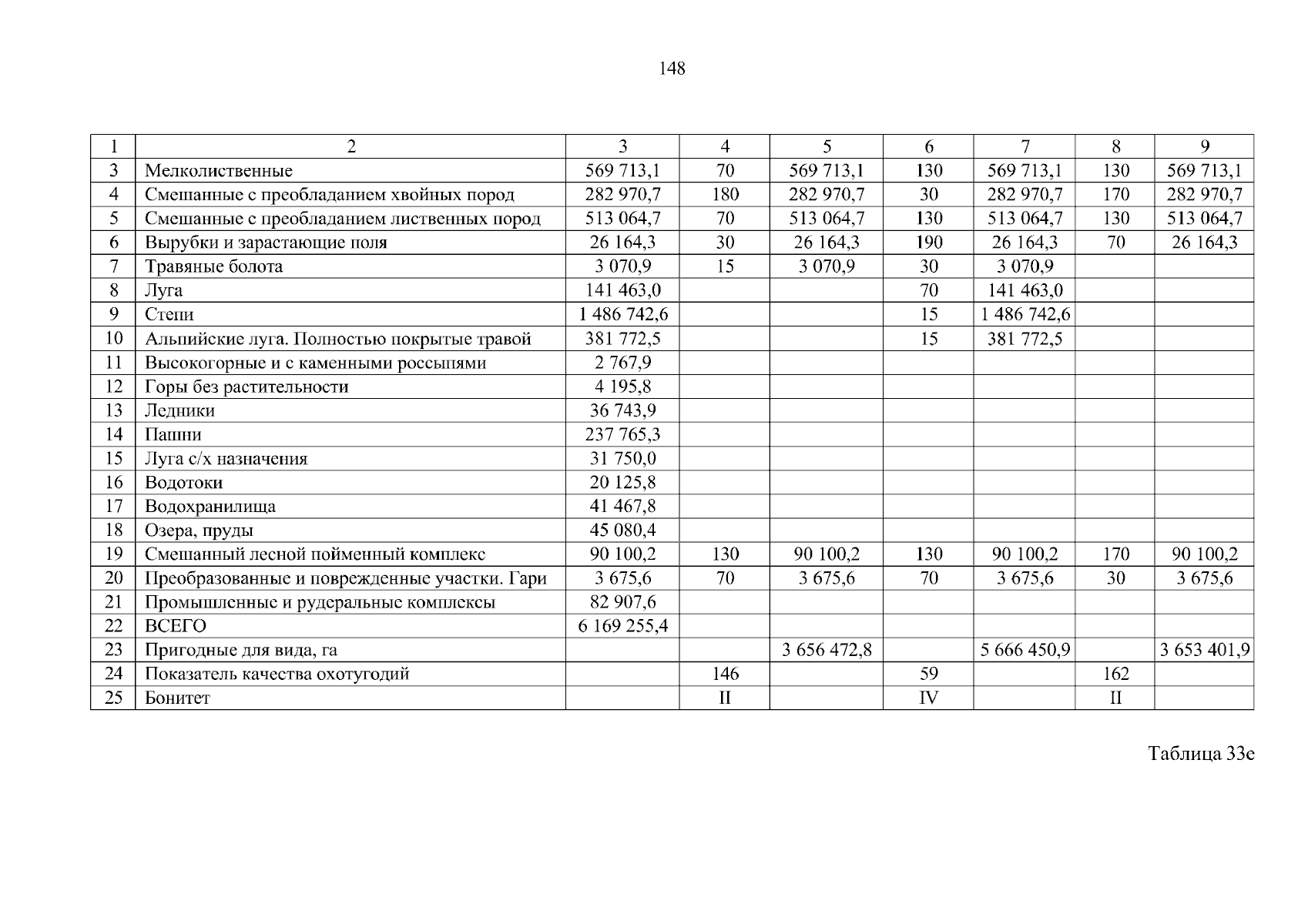 148

| 1 | 2 | 3 | 4 | 5 | 6 | 7 | 8 | 9 |
|---|---|---|---|---|---|---|---|---|
| 3 | Мелколиственные | 569 713,1 | 70 | 569 713,1 | 130 | 569 713,1 | 130 | 569 713,1 |
| 4 | Смешанные с преобладанием хвойных пород | 282 970,7 | 180 | 282 970,7 | 30 | 282 970,7 | 170 | 282 970,7 |
| 5 | Смешанные с преобладанием лиственных пород | 513 064,7 | 70 | 513 064,7 | 130 | 513 064,7 | 130 | 513 064,7 |
| 6 | Вырубки и зарастающие поля | 26 164,3 | 30 | 26 164,3 | 190 | 26 164,3 | 70 | 26 164,3 |
| 7 | Травяные болота | 3 070,9 | 15 | 3 070,9 | 30 | 3 070,9 | | |
| 8 | Луга | 141 463,0 | | | 70 | 141 463,0 | | |
| 9 | Степи | 1 486 742,6 | | | 15 | 1 486 742,6 | | |
| 10 | Альпийские луга. Полностью покрытые травой | 381 772,5 | | | 15 | 381 772,5 | | |
| 11 | Высокогорные и с каменными россыпями | 2 767,9 | | | | | | |
| 12 | Горы без растительности | 4 195,8 | | | | | | |
| 13 | Ледники | 36 743,9 | | | | | | |
| 14 | Пашни | 237 765,3 | | | | | | |
| 15 | Луга с/х назначения | 31 750,0 | | | | | | |
| 16 | Водотоки | 20 125,8 | | | | | | |
| 17 | Водохранилища | 41 467,8 | | | | | | |
| 18 | Озера, пруды | 45 080,4 | | | | | | |
| 19 | Смешанный лесной пойменный комплекс | 90 100,2 | 130 | 90 100,2 | 130 | 90 100,2 | 170 | 90 100,2 |
| 20 | Преобразованные и поврежденные участки. Гари | 3 675,6 | 70 | 3 675,6 | 70 | 3 675,6 | 30 | 3 675,6 |
| 21 | Промышленные и рудеральные комплексы | 82 907,6 | | | | | | |
| 22 | ВСЕГО | 6 169 255,4 | | | | | | |
| 23 | Пригодные для вида, га | | | 3 656 472,8 | | 5 666 450,9 | | 3 653 401,9 |
| 24 | Показатель качества охотугодий | | 146 | | 59 | | 162 | |
| 25 | Бонитет | | II | | IV | | II | |

Таблица 33е